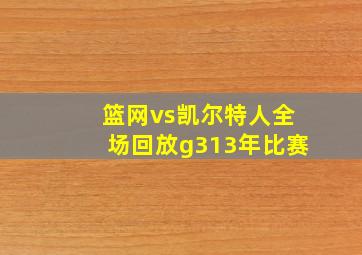 篮网vs凯尔特人全场回放g313年比赛